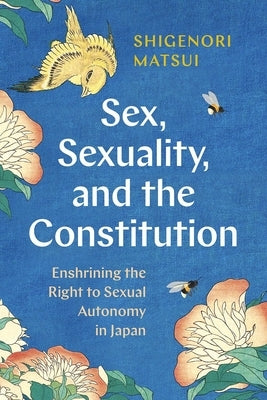 SHIGENORI MATSUI

Sex, Sexuality, and the Constitution

Enshrining the Right to Sexual Autonomy in Japan